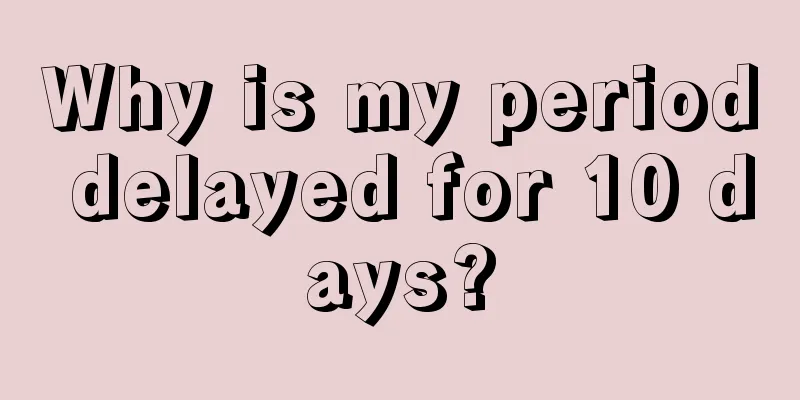 Why is my period delayed for 10 days?